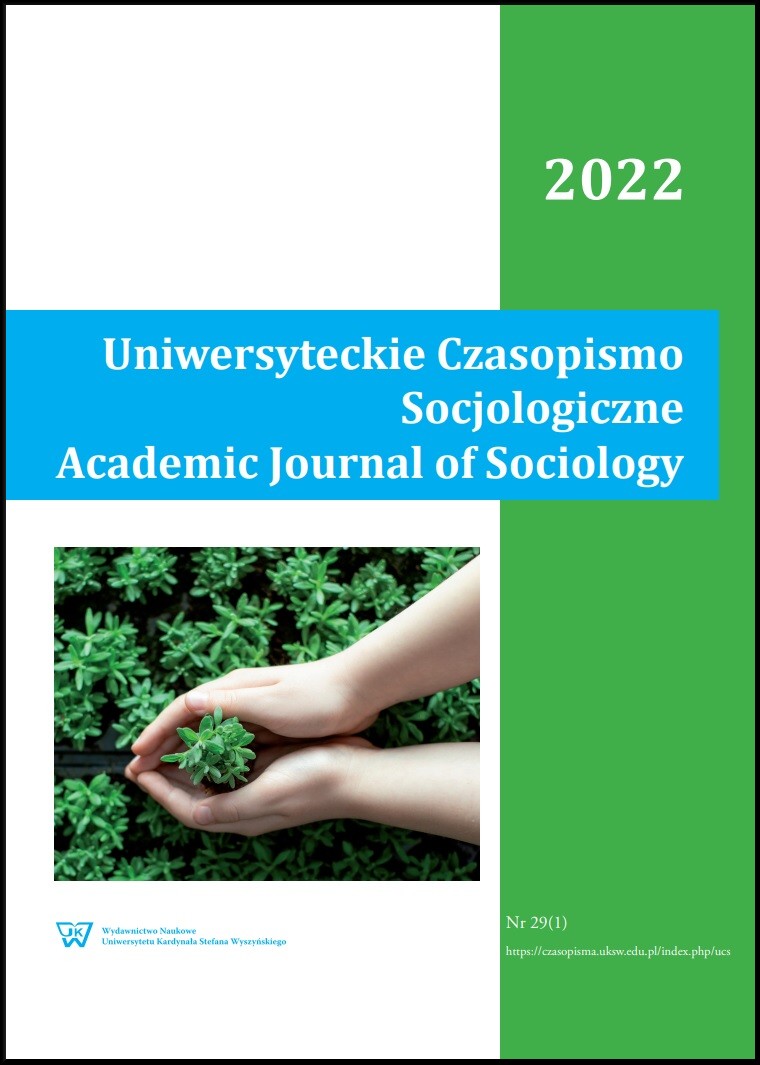 2022

Uniwersyteckie Czasopismo Socjologiczne
Academic Journal of Sociology

UKSW
Wydawnictwo Naukowe
Uniwersytetu Kardynała Stefana Wyszyńskiego

Nr 29(1)
https://czasopisma.uksw.edu.pl/index.php/ucs